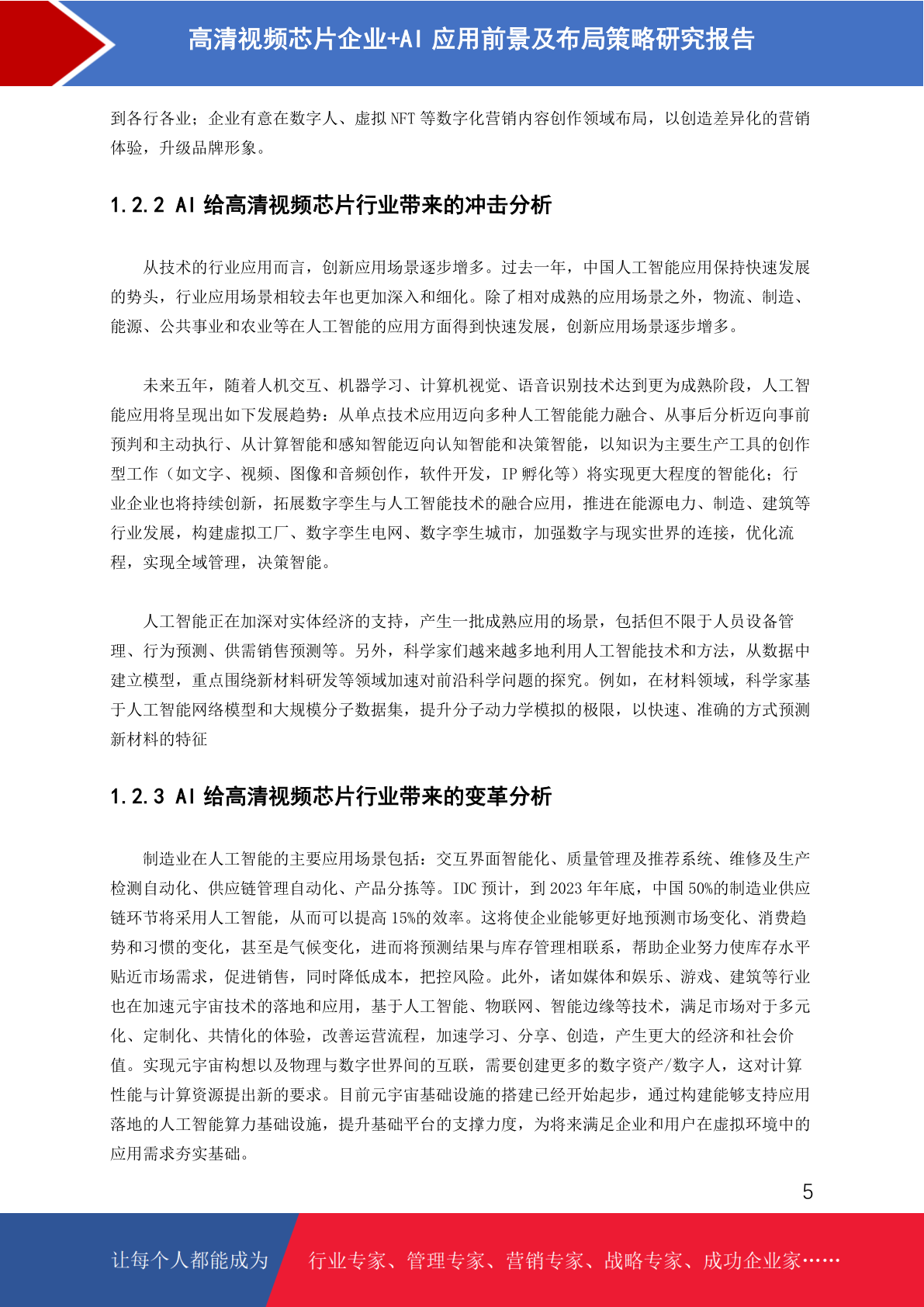 高清视频芯片企业+AI 应用前景及布局策略研究报告

到各行各业；企业有意在数字人、虚拟 NFT 等数字化营销内容创作领域布局，以创造差异化的营销体验，升级品牌形象。

1.2.2 AI 给高清视频芯片行业带来的冲击分析

从技术的行业应用而言，创新应用场景逐步增多。过去一年，中国人工智能应用保持快速发展的势头，行业应用场景相较去年也更加深入和细化。除了相对成熟的应用场景之外，物流、制造、能源、公共事业和农业等在人工智能的应用方面得到快速发展，创新应用场景逐步增多。

未来五年，随着人机交互、机器学习、计算机视觉、语音识别技术达到更为成熟阶段，人工智能应用将呈现出如下发展趋势：从单点技术应用迈向多种人工智能能力融合、从事后分析迈向事前预判和主动执行、从计算智能和感知智能迈向认知智能和决策智能，以知识为主要生产工具的创作型工作（如文字、视频、图像和音频创作，软件开发，IP 孵化等）将实现更大程度的智能化；行业企业也将持续创新，拓展数字孪生与人工智能技术的融合应用，推进在能源电力、制造、建筑等行业发展，构建虚拟工厂、数字孪生电网、数字孪生城市，加强数字与现实世界的连接，优化流程，实现全域管理，决策智能。

人工智能正在加深对实体经济的支持，产生一批成熟应用的场景，包括但不限于人员设备管理、行为预测、供需销售预测等。另外，科学家们越来越多地利用人工智能技术和方法，从数据中建立模型，重点围绕新材料研发等领域加速对前沿科学问题的探究。例如，在材料领域，科学家基于人工智能网络模型和大规模分子数据集，提升分子动力学模拟的极限，以快速、准确的方式预测新材料的特征

1.2.3 AI 给高清视频芯片行业带来的变革分析

制造业在人工智能的主要应用场景包括：交互界面智能化、质量管理及推荐系统、维修及生产检测自动化、供应链管理自动化、产品分拣等。IDC 预计，到 2023 年年底，中国 50%的制造业供应链环节将采用人工智能，从而可以提高 15%的效率。这将使企业能够更好地预测市场变化、消费趋势和习惯的变化，甚至是气候变化，进而将预测结果与库存管理相联系，帮助企业努力使库存水平贴近市场需求，促进销售，同时降低成本，把控风险。此外，诸如媒体和娱乐、游戏、建筑等行业也在加速元宇宙技术的落地和应用，基于人工智能、物联网、智能边缘等技术，满足市场对于多元化、定制化、共情化的体验，改善运营流程，加速学习、分享、创造，产生更大的经济和社会价值。实现元宇宙构想以及物理与数字世界间的互联，需要创建更多的数字资产/数字人，这对计算性能与计算资源提出新的要求。目前元宇宙基础设施的搭建已经开始起步，通过构建能够支持应用落地的人工智能算力基础设施，提升基础平台的支撑力度，为将来满足企业和用户在虚拟环境中的应用需求夯实基础。

5

让每个人都能成为 行业专家、管理专家、营销专家、战略专家、成功企业家……